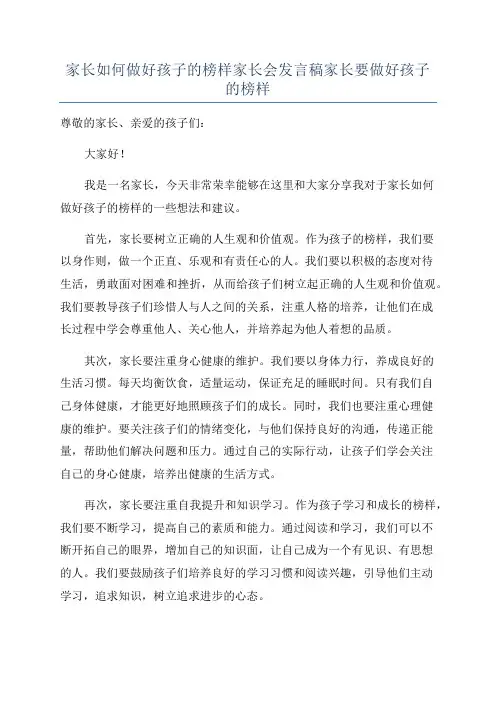 家长如何做好孩子的榜样家长会发言稿家长要做好孩子的榜样

尊敬的家长、亲爱的孩子们：

大家好！

我是一名家长，今天非常荣幸能够在这里和大家分享我对于家长如何做好孩子的榜样的一些想法和建议。

首先，家长要树立正确的人生观和价值观。作为孩子的榜样，我们要以身作则，做一个正直、乐观和有责任心的人。我们要以积极的态度对待生活，勇敢面对困难和挫折，从而给孩子们树立起正确的人生观和价值观。我们要教导孩子们珍惜人与人之间的关系，注重人格的培养，让他们在成长过程中学会尊重他人、关心他人，并培养起为他人着想的品质。

其次，家长要注重身心健康的维护。我们要以身体力行，养成良好的生活习惯。每天均衡饮食，适量运动，保证充足的睡眠时间。只有我们自己身体健康，才能更好地照顾孩子们的成长。同时，我们也要注重心理健康的维护。要关注孩子们的情绪变化，与他们保持良好的沟通，传递正能量，帮助他们解决问题和压力。通过自己的实际行动，让孩子们学会关注自己的身心健康，培养出健康的生活方式。

再次，家长要注重自我提升和知识学习。作为孩子学习和成长的榜样，我们要不断学习，提高自己的素质和能力。通过阅读和学习，我们可以不断开拓自己的眼界，增加自己的知识面，让自己成为一个有见识、有思想的人。我们要鼓励孩子们培养良好的学习习惯和阅读兴趣，引导他们主动学习，追求知识，树立追求进步的心态。